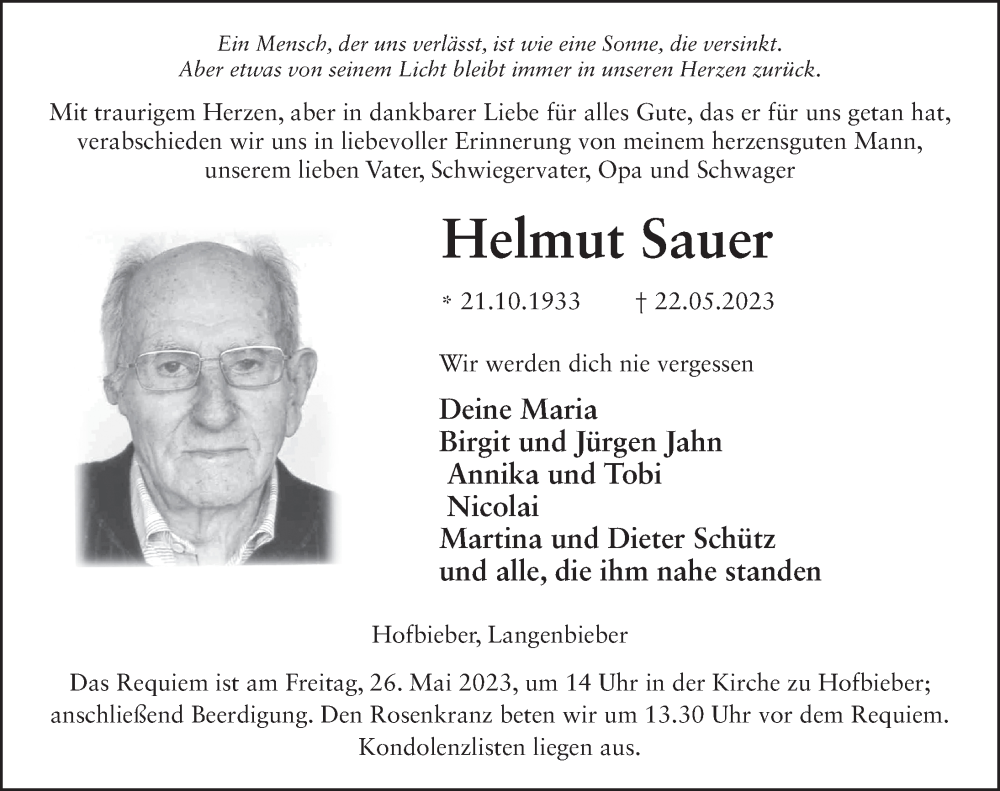 Ein Mensch, der uns verlässt, ist wie eine Sonne, die versinkt.
Aber etwas von seinem Licht bleibt immer in unseren Herzen zurück.

Mit traurigem Herzen, aber in dankbarer Liebe für alles Gute, das er für uns getan hat, verabschieden wir uns in liebevoller Erinnerung von meinem herzensguten Mann, unserem lieben Vater, Schwiegervater, Opa und Schwager

Helmut Sauer

* 21.10.1933 † 22.05.2023

Wir werden dich nie vergessen

Deine Maria
Birgit und Jürgen Jahn
Annika und Tobi
Nicolai
Martina und Dieter Schütz
und alle, die ihm nahe standen

Hofbieber, Langenbieber

Das Requiem ist am Freitag, 26. Mai 2023, um 14 Uhr in der Kirche zu Hofbieber; anschließend Beerdigung. Den Rosenkranz beten wir um 13.30 Uhr vor dem Requiem. Kondolenzlisten liegen aus.